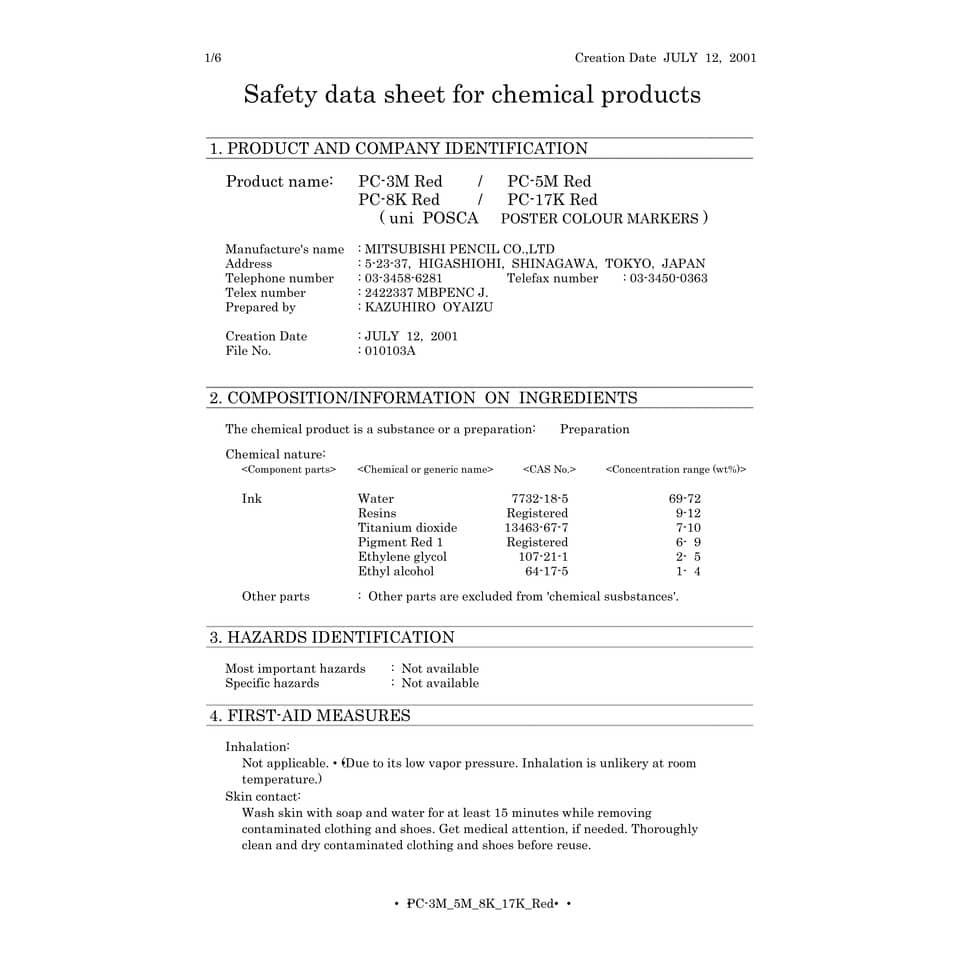 1/6

Creation Date JULY 12, 2001

Safety data sheet for chemical products

1. PRODUCT AND COMPANY IDENTIFICATION

Product name: PC-3M Red / PC-5M Red
PC-8K Red / PC-17K Red
( uni POSCA POSTER COLOUR MARKERS )

Manufacture's name : MITSUBISHI PENCIL CO.,LTD
Address : 5-23-37, HIGASHIOHI, SHINAGAWA, TOKYO, JAPAN
Telephone number : 03-3458-6281 Telefax number : 03-3450-0363
Telex number : 2422337 MBPENC J.
Prepared by : KAZUHIRO OYAIZU

Creation Date : JULY 12, 2001
File No. : 010103A

2. COMPOSITION/INFORMATION ON INGREDIENTS

The chemical product is a substance or a preparation: Preparation

Chemical nature:

| <Component parts> | <Chemical or generic name> | <CAS No.> | <Concentration range (wt%)> |
|---|---|---|---|
| Ink | Water | 7732-18-5 | 69-72 |
| | Resins | Registered | 9-12 |
| | Titanium dioxide | 13463-67-7 | 7-10 |
| | Pigment Red 1 | Registered | 6- 9 |
| | Ethylene glycol | 107-21-1 | 2- 5 |
| | Ethyl alcohol | 64-17-5 | 1- 4 |

Other parts : Other parts are excluded from 'chemical susbstances'.

3. HAZARDS IDENTIFICATION

Most important hazards : Not available
Specific hazards : Not available

4. FIRST-AID MEASURES

Inhalation:
Not applicable. • (Due to its low vapor pressure. Inhalation is unlikery at room temperature.)
Skin contact:
Wash skin with soap and water for at least 15 minutes while removing contaminated clothing and shoes. Get medical attention, if needed. Thoroughly clean and dry contaminated clothing and shoes before reuse.

• PC-3M_5M_8K_17K_Red• •